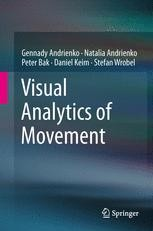 Gennady Andrienko · Natalia Andrienko
Peter Bak · Daniel Keim · Stefan Wrobel

Visual Analytics of Movement

Springer